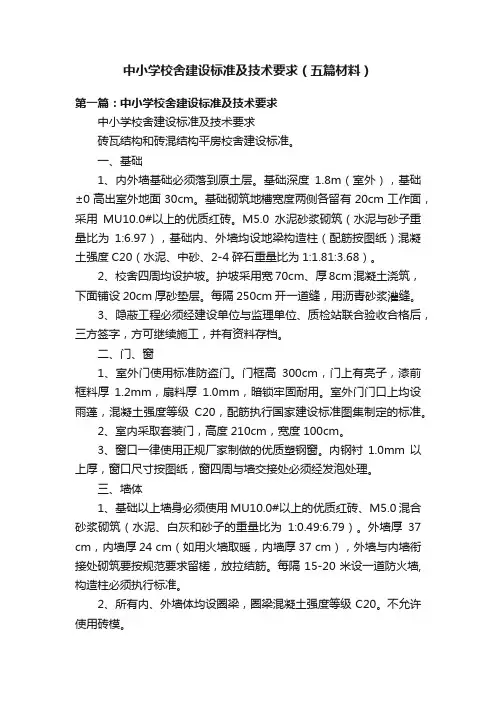 中小学校舍建设标准及技术要求（五篇材料）

第一篇：中小学校舍建设标准及技术要求

中小学校舍建设标准及技术要求

砖瓦结构和砖混结构平房校舍建设标准。

一、基础

1、内外墙基础必须落到原土层。基础深度 1.8m（室外），基础±0 高出室外地面 30cm。基础砌筑地槽宽度两侧各留有 20cm 工作面，采用 MU10.0#以上的优质红砖。M5.0 水泥砂浆砌筑（水泥与砂子重量比为 1:6.97），基础内、外墙均设地梁构造柱（配筋按图纸）混凝土强度 C20（水泥、中砂、2-4 碎石重量比为 1:1.81:3.68）。

2、校舍四周均设护坡。护坡采用宽 70cm、厚 8cm 混凝土浇筑，下面铺设 20cm 厚砂垫层。每隔 250cm 开一道缝，用沥青砂浆灌缝。

3、隐蔽工程必须经建设单位与监理单位、质检站联合验收合格后，三方签字，方可继续施工，并有资料存档。

二、门、窗

1、室外门使用标准防盗门。门框高 300cm，门上有亮子，漆前框料厚 1.2mm，扇料厚 1.0mm，暗锁牢固耐用。室外门门口上均设雨蓬，混凝土强度等级 C20，配筋执行国家建设标准图集制定的标准。

2、室内采取套装门，高度 210cm，宽度 100cm。

3、窗口一律使用正规厂家制做的优质塑钢窗。内钢衬 1.0mm 以上厚，窗口尺寸按图纸，窗四周与墙交接处必须经发泡处理。

三、墙体

1、基础以上墙身必须使用 MU10.0#以上的优质红砖、M5.0 混合砂浆砌筑（水泥、白灰和砂子的重量比为 1:0.49:6.79）。外墙厚 37 cm，内墙厚 24 cm（如用火墙取暖，内墙厚 37 cm），外墙与内墙衔接处砌筑要按规范要求留槎，放拉结筋。每隔 15-20 米设一道防火墙，构造柱必须执行标准。

2、所有内、外墙体均设圈梁，圈梁混凝土强度等级 C20。不允许使用砖模。